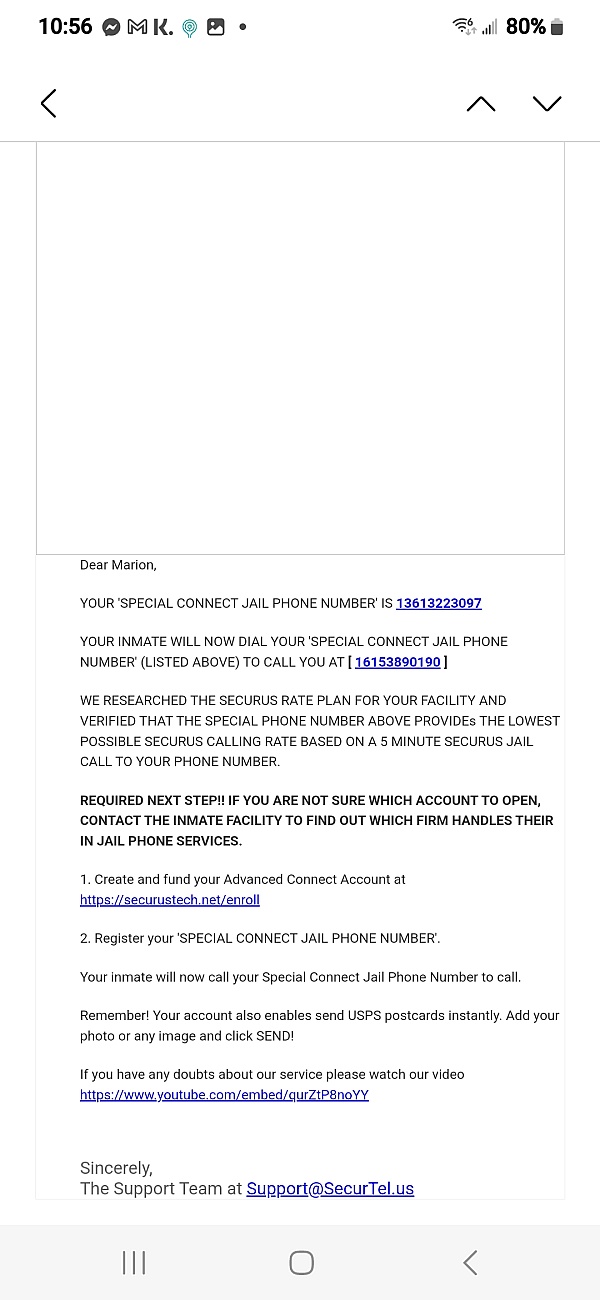 10:56 K. • 80%

Dear Marion,

YOUR 'SPECIAL CONNECT JAIL PHONE NUMBER' IS 13613223097

YOUR INMATE WILL NOW DIAL YOUR 'SPECIAL CONNECT JAIL PHONE NUMBER' (LISTED ABOVE) TO CALL YOU AT [ 16153890190 ]

WE RESEARCHED THE SECURUS RATE PLAN FOR YOUR FACILITY AND VERIFIED THAT THE SPECIAL PHONE NUMBER ABOVE PROVIDEs THE LOWEST POSSIBLE SECURUS CALLING RATE BASED ON A 5 MINUTE SECURUS JAIL CALL TO YOUR PHONE NUMBER.

REQUIRED NEXT STEP!! IF YOU ARE NOT SURE WHICH ACCOUNT TO OPEN, CONTACT THE INMATE FACILITY TO FIND OUT WHICH FIRM HANDLES THEIR IN JAIL PHONE SERVICES.

1. Create and fund your Advanced Connect Account at https://securustech.net/enroll

2. Register your 'SPECIAL CONNECT JAIL PHONE NUMBER'.

Your inmate will now call your Special Connect Jail Phone Number to call.

Remember! Your account also enables send USPS postcards instantly. Add your photo or any image and click SEND!

If you have any doubts about our service please watch our video https://www.youtube.com/embed/qurZtP8noYY

Sincerely,
The Support Team at Support@SecurTel.us